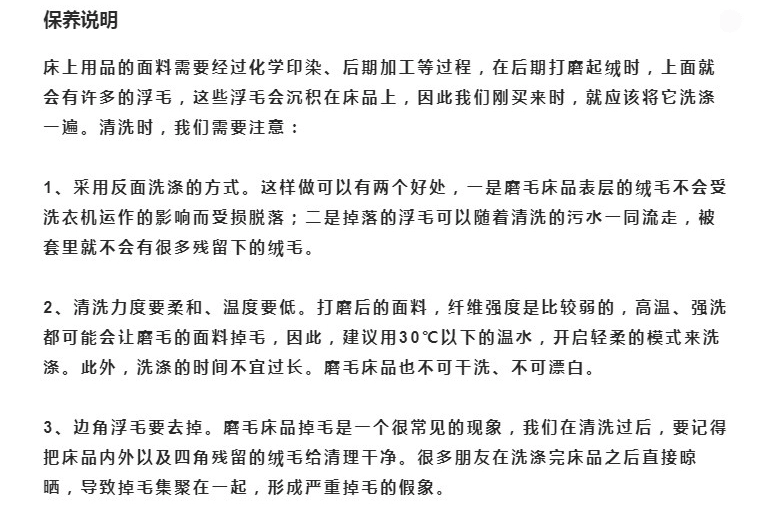 保养说明

床上用品的面料需要经过化学印染、后期加工等过程，在后期打磨起绒时，上面就会有许多的浮毛，这些浮毛会沉积在床品上，因此我们刚买来时，就应该将它洗涤一遍。清洗时，我们需要注意：

1、采用反面洗涤的方式。这样做可以有两个好处，一是磨毛床品表层的绒毛不会受洗衣机运作的影响而受损脱落；二是掉落的浮毛可以随着清洗的污水一同流走，被套里就不会有很多残留下的绒毛。

2、清洗力度要柔和、温度要低。打磨后的面料，纤维强度是比较弱的，高温、强洗都可能会让磨毛的面料掉毛，因此，建议用30℃以下的温水，开启轻柔的模式来洗涤。此外，洗涤的时间不宜过长。磨毛床品也不可干洗、不可漂白。

3、边角浮毛要去掉。磨毛床品掉毛是一个很常见的现象，我们在清洗过后，要记得把床品内外以及四角残留的绒毛给清理干净。很多朋友在洗涤完床品之后直接晾晒，导致掉毛集聚在一起，形成严重掉毛的假象。